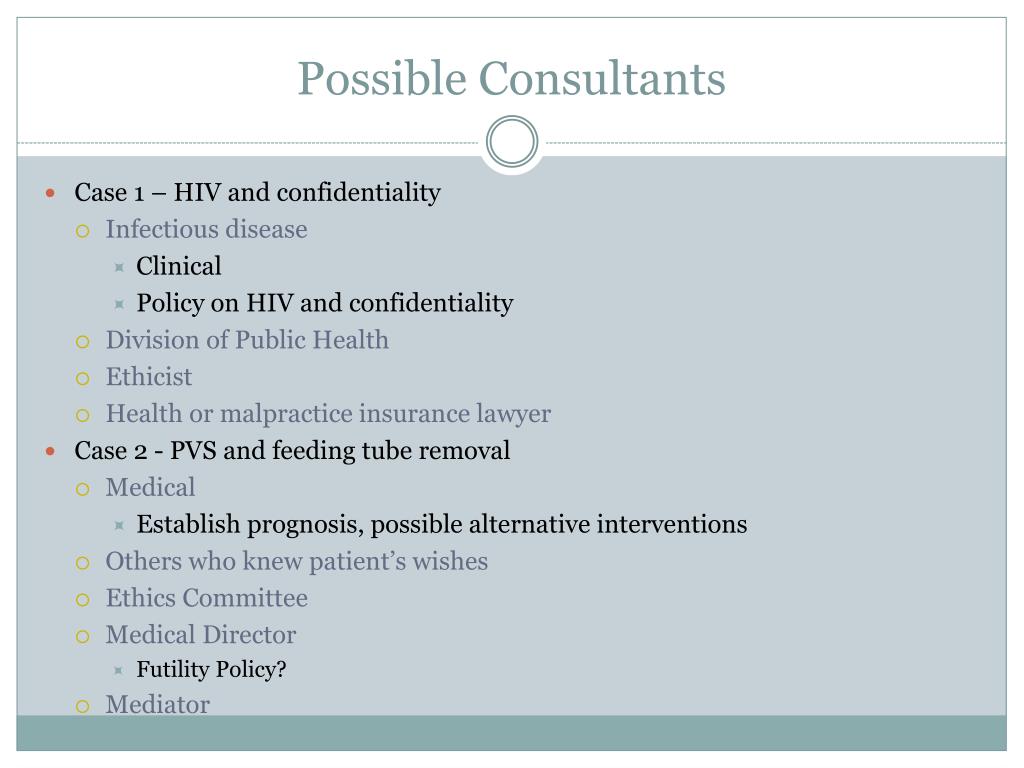 Possible Consultants

Case 1 – HIV and confidentiality
Infectious disease
Clinical
Policy on HIV and confidentiality
Division of Public Health
Ethicist
Health or malpractice insurance lawyer
Case 2 - PVS and feeding tube removal
Medical
Establish prognosis, possible alternative interventions
Others who knew patient’s wishes
Ethics Committee
Medical Director
Futility Policy?
Mediator